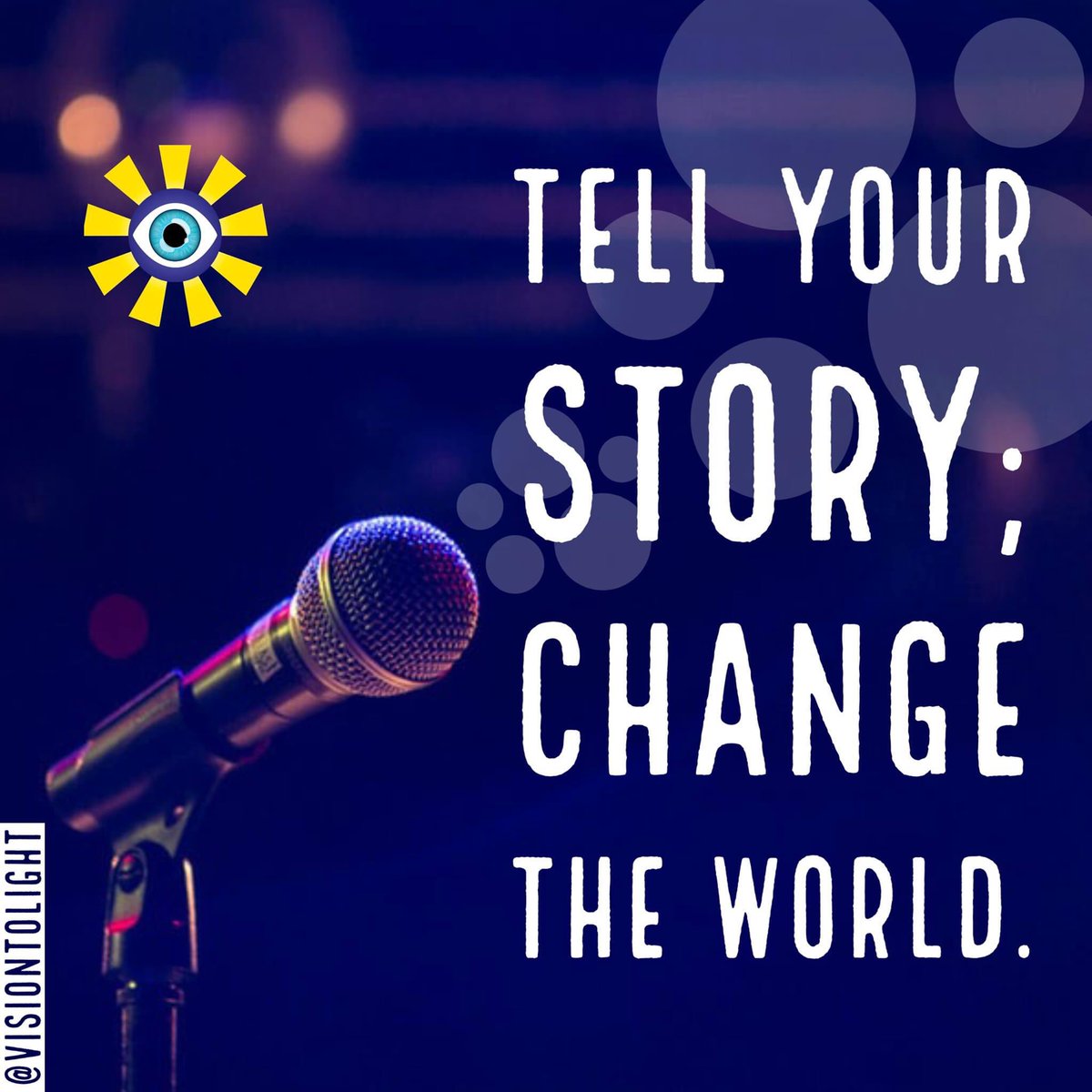 TELL YOUR STORY; CHANGE THE WORLD.

@VISIONTOLIGHT